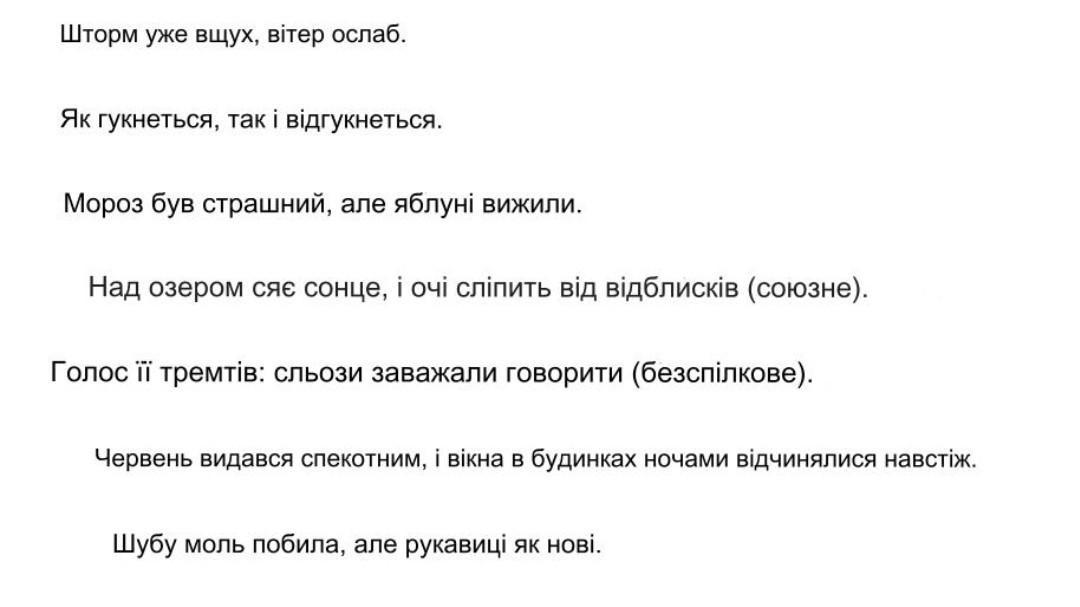 Шторм уже вщух, вітер ослаб.

Як гукнеться, так і відгукнеться.

Мороз був страшний, але яблуні вижили.

Над озером сяє сонце, і очі сліпить від відблисків (союзне).

Голос її тремтів: сльози заважали говорити (безспілкове).

Червень видався спекотним, і вікна в будинках ночами відчинялися навстіж.

Шубу моль побила, але рукавиці як нові.